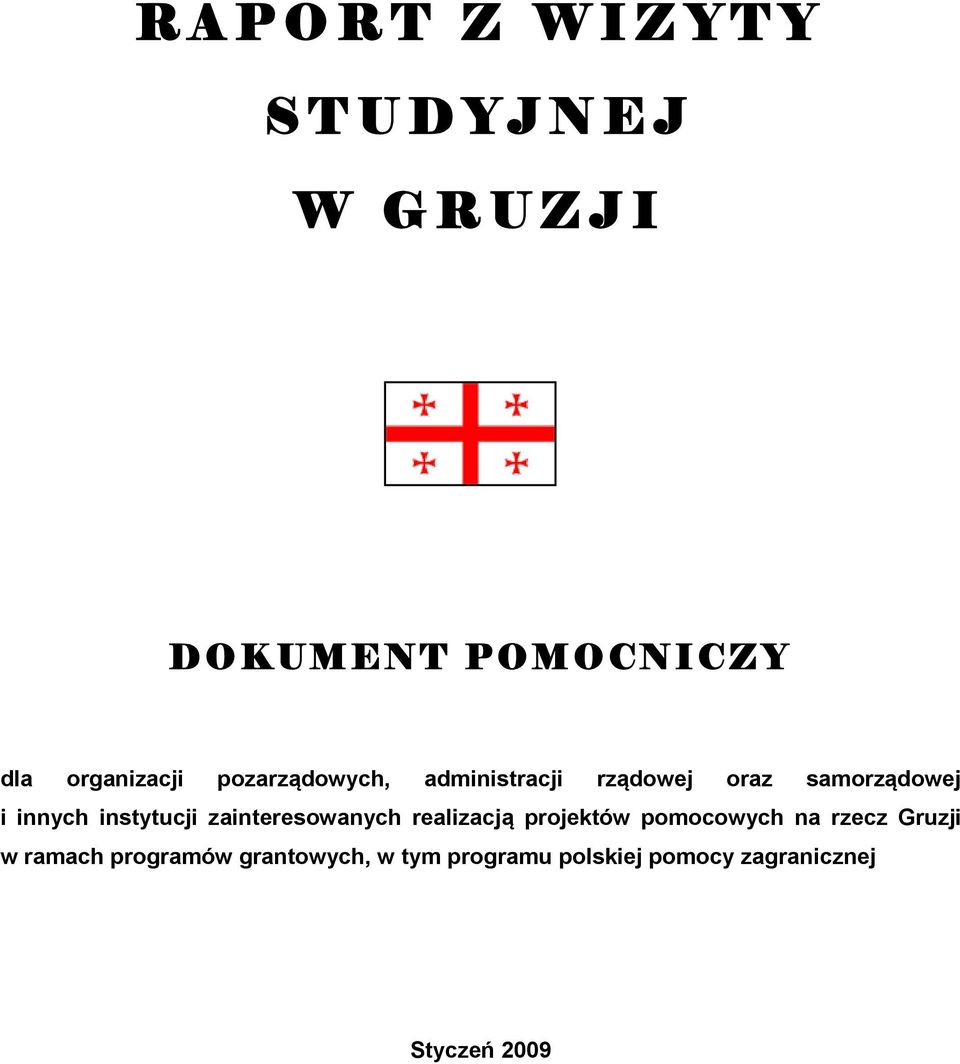 RAPORT Z WIZYTY STUDYJNEJ W GRUZJI

DOKUMENT POMOCNICZY

dla organizacji pozarządowych, administracji rządowej oraz samorządowej i innych instytucji zainteresowanych realizacją projektów pomocowych na rzecz Gruzji w ramach programów grantowych, w tym programu polskiej pomocy zagranicznej

Styczeń 2009